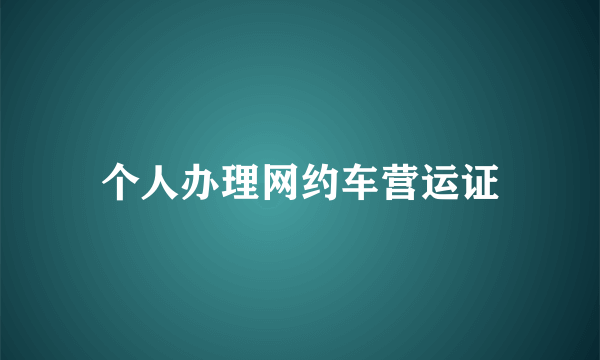 个人办理网约车营运证